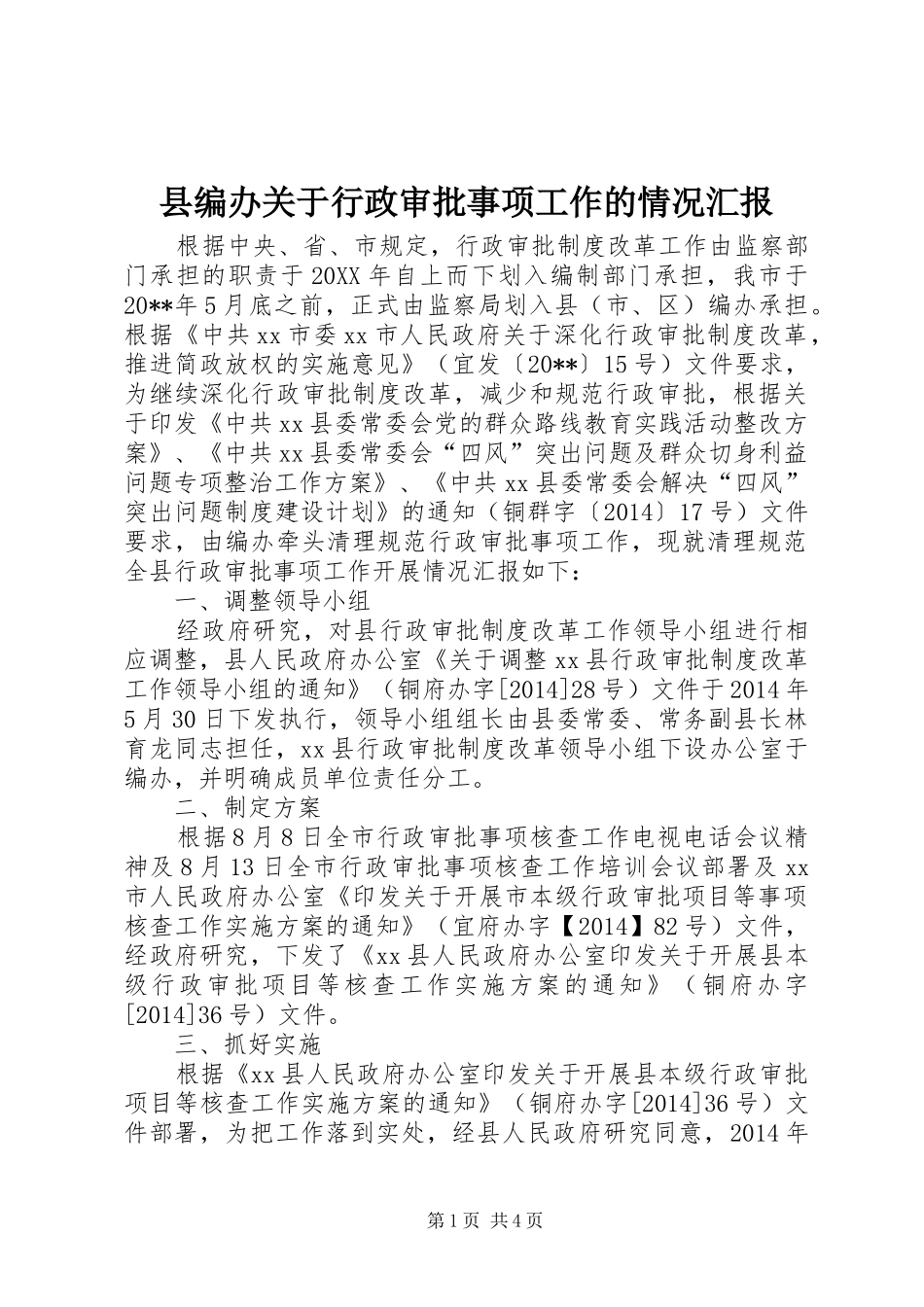 县编办关于行政审批事项工作的情况汇报

根据中央、省、市规定，行政审批制度改革工作由监察部门承担的职责于20XX年自上而下划入编制部门承担，我市于20**年5月底之前，正式由监察局划入县（市、区）编办承担。根据《中共xx市委xx市人民政府关于深化行政审批制度改革，推进简政放权的实施意见》（宜发〔20**〕15号）文件要求，为继续深化行政审批制度改革，减少和规范行政审批，根据关于印发《中共xx县委常委会党的群众路线教育实践活动整改方案》、《中共xx县委常委会“四风”突出问题及群众切身利益问题专项整治工作方案》、《中共xx县委常委会解决“四风”突出问题制度建设计划》的通知（铜群字〔2014〕17号）文件要求，由编办牵头清理规范行政审批事项工作，现就清理规范全县行政审批事项工作开展情况汇报如下：

一、调整领导小组

经政府研究，对县行政审批制度改革工作领导小组进行相应调整，县人民政府办公室《关于调整xx县行政审批制度改革工作领导小组的通知》（铜府办字[2014]28号）文件于2014年5月30日下发执行，领导小组组长由县委常委、常务副县长林育龙同志担任，xx县行政审批制度改革领导小组下设办公室于编办，并明确成员单位责任分工。

二、制定方案

根据8月8日全市行政审批事项核查工作电视电话会议精神及8月13日全市行政审批事项核查工作培训会议部署及xx市人民政府办公室《印发关于开展市本级行政审批项目等事项核查工作实施方案的通知》（宜府办字【2014】82号）文件，经政府研究，下发了《xx县人民政府办公室印发关于开展县本级行政审批项目等核查工作实施方案的通知》（铜府办字[2014]36号）文件。

三、抓好实施

根据《xx县人民政府办公室印发关于开展县本级行政审批项目等核查工作实施方案的通知》（铜府办字[2014]36号）文件部署，为把工作落到实处，经县人民政府研究同意，2014年

第1页 共4页